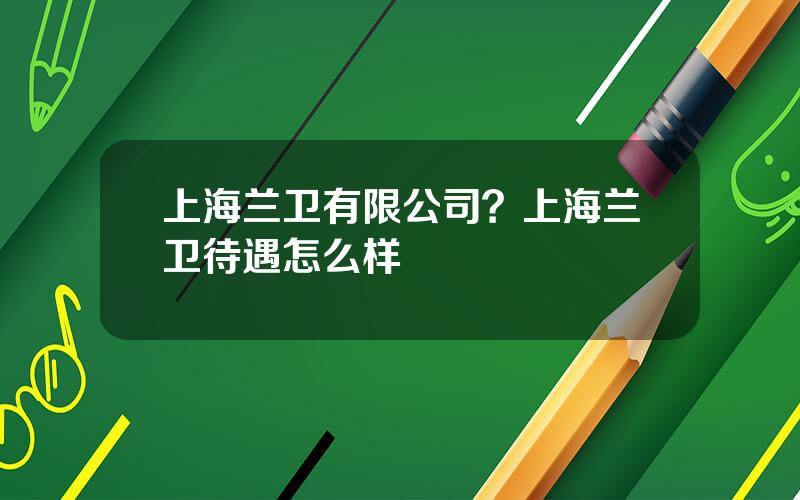 上海兰卫有限公司？上海兰卫待遇怎么样